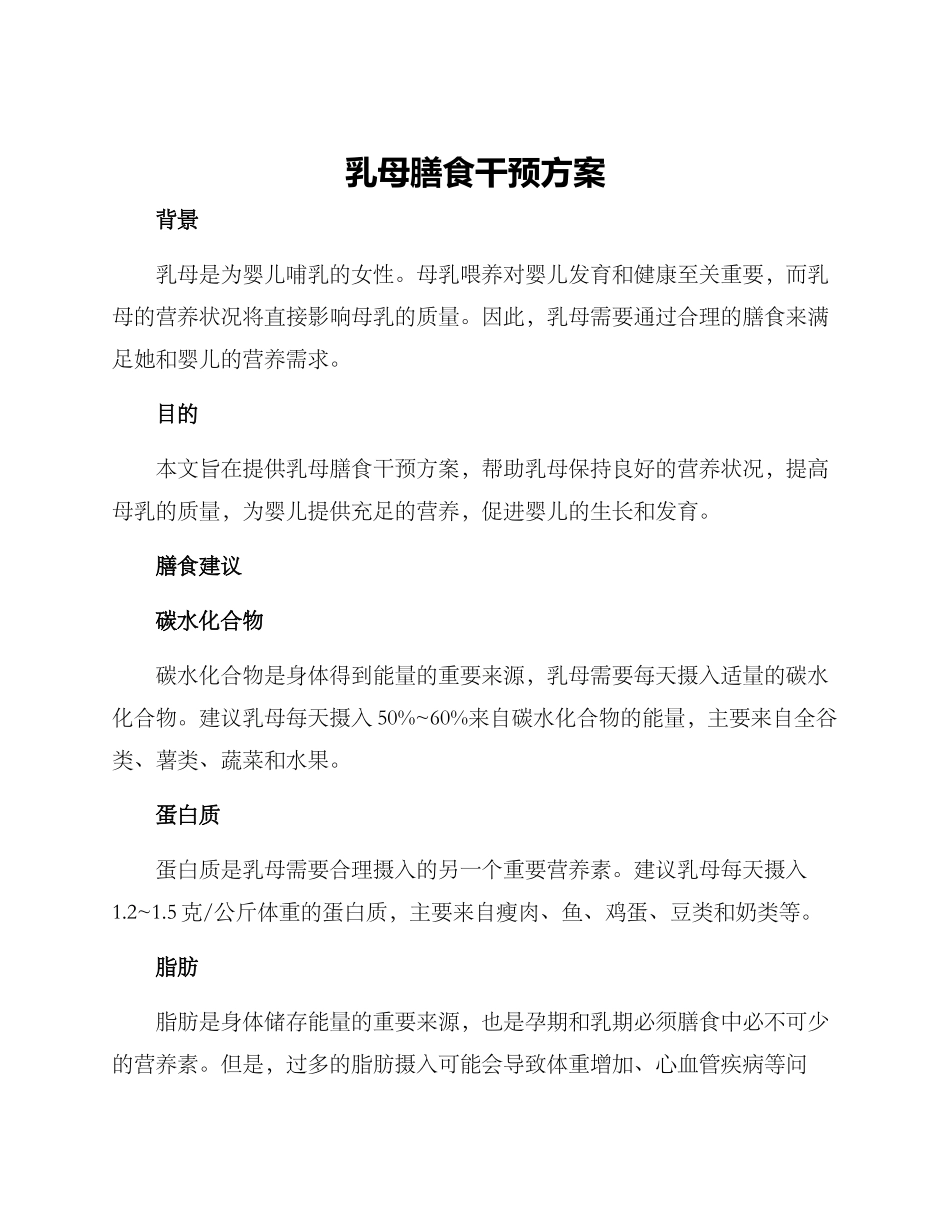 乳母膳食干预方案

背景

乳母是为婴儿哺乳的女性。母乳喂养对婴儿发育和健康至关重要，而乳母的营养状况将直接影响母乳的质量。因此，乳母需要通过合理的膳食来满足她和婴儿的营养需求。

目的

本文旨在提供乳母膳食干预方案，帮助乳母保持良好的营养状况，提高母乳的质量，为婴儿提供充足的营养，促进婴儿的生长和发育。

膳食建议

碳水化合物

碳水化合物是身体得到能量的重要来源，乳母需要每天摄入适量的碳水化合物。建议乳母每天摄入 50%~60%来自碳水化合物的能量，主要来自全谷类、薯类、蔬菜和水果。

蛋白质

蛋白质是乳母需要合理摄入的另一个重要营养素。建议乳母每天摄入 1.2~1.5 克/公斤体重的蛋白质，主要来自瘦肉、鱼、鸡蛋、豆类和奶类等。

脂肪

脂肪是身体储存能量的重要来源，也是孕期和乳期必须膳食中必不可少的营养素。但是，过多的脂肪摄入可能会导致体重增加、心血管疾病等问